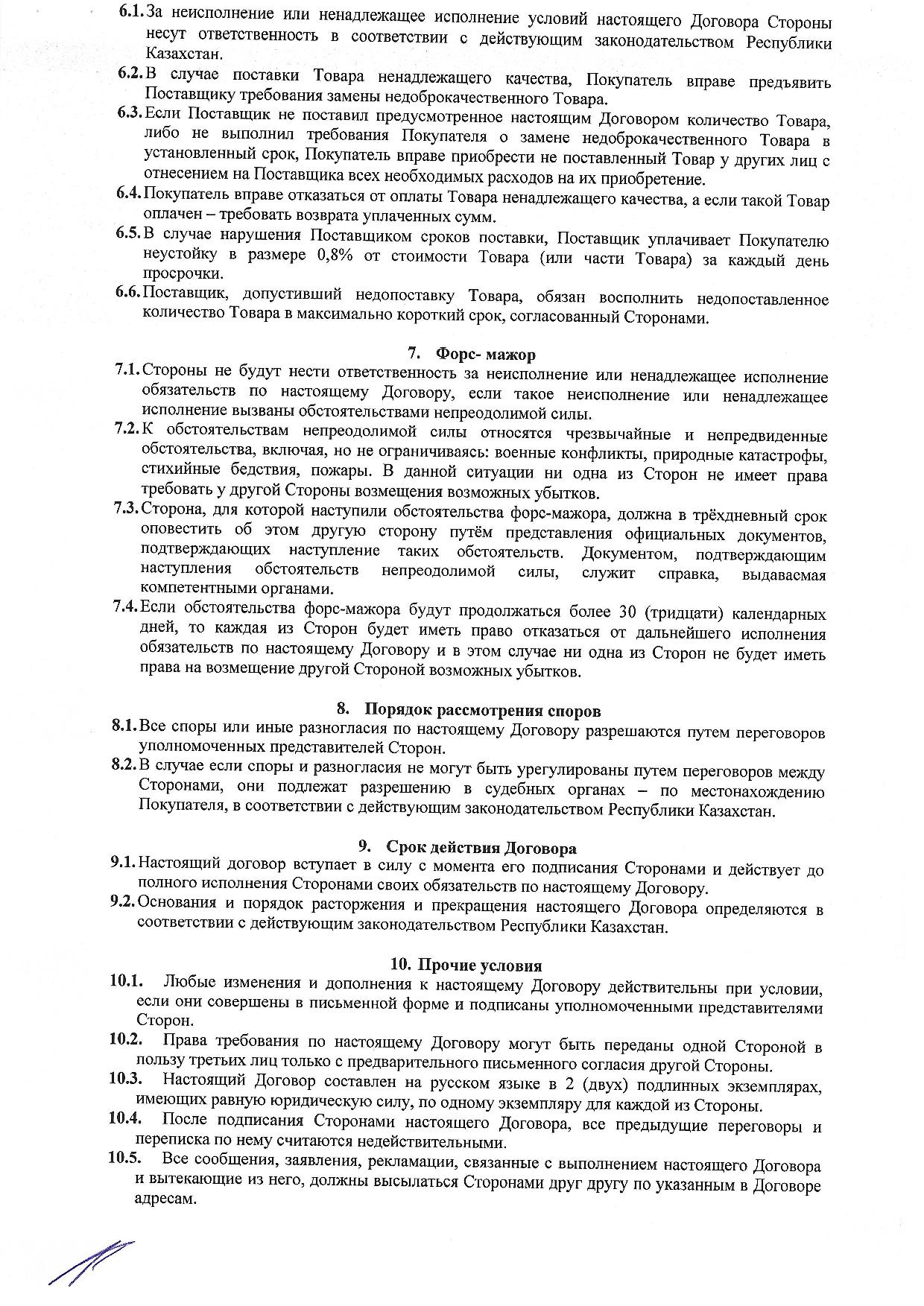 6.1. За неисполнение или ненадлежащее исполнение условий настоящего Договора Стороны несут ответственность в соответствии с действующим законодательством Республики Казахстан.

6.2. В случае поставки Товара ненадлежащего качества, Покупатель вправе предъявить Поставщику требования замены недоброкачественного Товара.

6.3. Если Поставщик не поставил предусмотренное настоящим Договором количество Товара, либо не выполнил требования Покупателя о замене недоброкачественного Товара в установленный срок, Покупатель вправе приобрести не поставленный Товар у других лиц с отнесением на Поставщика всех необходимых расходов на их приобретение.

6.4. Покупатель вправе отказаться от оплаты Товара ненадлежащего качества, а если такой Товар оплачен – требовать возврата уплаченных сумм.

6.5. В случае нарушения Поставщиком сроков поставки, Поставщик уплачивает Покупателю неустойку в размере 0,8% от стоимости Товара (или части Товара) за каждый день просрочки.

6.6. Поставщик, допустивший недопоставку Товара, обязан восполнить недопоставленное количество Товара в максимально короткий срок, согласованный Сторонами.

7. Форс- мажор

7.1. Стороны не будут нести ответственность за неисполнение или ненадлежащее исполнение обязательств по настоящему Договору, если такое неисполнение или ненадлежащее исполнение вызваны обстоятельствами непреодолимой силы.

7.2. К обстоятельствам непреодолимой силы относятся чрезвычайные и непредвиденные обстоятельства, включая, но не ограничиваясь: военные конфликты, природные катастрофы, стихийные бедствия, пожары. В данной ситуации ни одна из Сторон не имеет права требовать у другой Стороны возмещения возможных убытков.

7.3. Сторона, для которой наступили обстоятельства форс-мажора, должна в трёхдневный срок оповестить об этом другую сторону путём представления официальных документов, подтверждающих наступление таких обстоятельств. Документом, подтверждающим наступления обстоятельств непреодолимой силы, служит справка, выдаваемая компетентными органами.

7.4. Если обстоятельства форс-мажора будут продолжаться более 30 (тридцати) календарных дней, то каждая из Сторон будет иметь право отказаться от дальнейшего исполнения обязательств по настоящему Договору и в этом случае ни одна из Сторон не будет иметь права на возмещение другой Стороной возможных убытков.

8. Порядок рассмотрения споров

8.1. Все споры или иные разногласия по настоящему Договору разрешаются путем переговоров уполномоченных представителей Сторон.

8.2. В случае если споры и разногласия не могут быть урегулированы путем переговоров между Сторонами, они подлежат разрешению в судебных органах – по местонахождению Покупателя, в соответствии с действующим законодательством Республики Казахстан.

9. Срок действия Договора

9.1. Настоящий договор вступает в силу с момента его подписания Сторонами и действует до полного исполнения Сторонами своих обязательств по настоящему Договору.

9.2. Основания и порядок расторжения и прекращения настоящего Договора определяются в соответствии с действующим законодательством Республики Казахстан.

10. Прочие условия

10.1. Любые изменения и дополнения к настоящему Договору действительны при условии, если они совершены в письменной форме и подписаны уполномоченными представителями Сторон.

10.2. Права требования по настоящему Договору могут быть переданы одной Стороной в пользу третьих лиц только с предварительного письменного согласия другой Стороны.

10.3. Настоящий Договор составлен на русском языке в 2 (двух) подлинных экземплярах, имеющих равную юридическую силу, по одному экземпляру для каждой из Стороны.

10.4. После подписания Сторонами настоящего Договора, все предыдущие переговоры и переписка по нему считаются недействительными.

10.5. Все сообщения, заявления, рекламации, связанные с выполнением настоящего Договора и вытекающие из него, должны высылаться Сторонами друг другу по указанным в Договоре адресам.